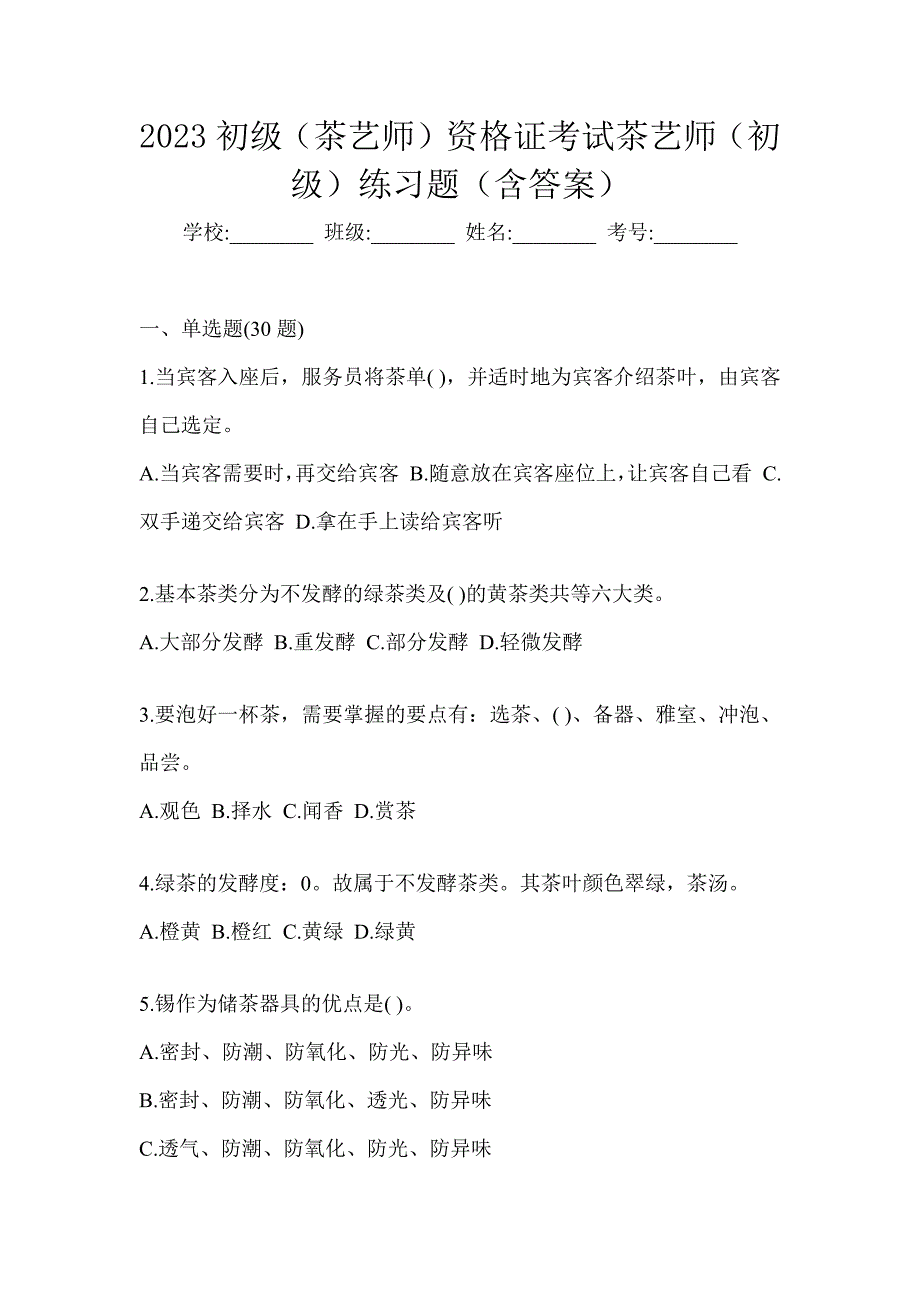 2023 初级（茶艺师）资格证考试茶艺师（初级）练习题（含答案）

学校:________ 班级:________ 姓名:________ 考号:________

一、单选题(30 题)

1.当宾客入座后，服务员将茶单( )，并适时地为宾客介绍茶叶，由宾客自己选定。

A.当宾客需要时，再交给宾客 B.随意放在宾客座位上，让宾客自己看 C.双手递交给宾客 D.拿在手上读给宾客听

2.基本茶类分为不发酵的绿茶类及( )的黄茶类共等六大类。

A.大部分发酵 B.重发酵 C.部分发酵 D.轻微发酵

3.要泡好一杯茶，需要掌握的要点有：选茶、( )、备器、雅室、冲泡、品尝。

A.观色 B.择水 C.闻香 D.赏茶

4.绿茶的发酵度：0。故属于不发酵茶类。其茶叶颜色翠绿，茶汤。

A.橙黄 B.橙红 C.黄绿 D.绿黄

5.锡作为储茶器具的优点是( )。

A.密封、防潮、防氧化、防光、防异味

B.密封、防潮、防氧化、透光、防异味

C.透气、防潮、防氧化、防光、防异味